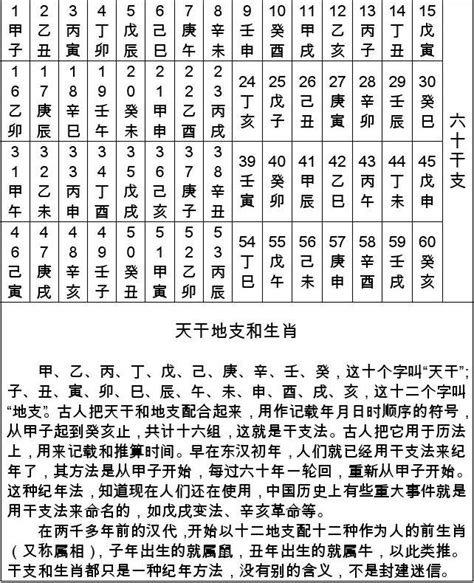 | 1 甲子 | 2 乙丑 | 3 丙寅 | 4 丁卯 | 5 戊辰 | 6 己巳 | 7 庚午 | 8 辛未 | 9 壬申 | 10 癸酉 | 11 甲戌 | 12 乙亥 | 13 丙子 | 14 丁丑 | 15 戊寅 | 六十干支 |
|---|---|---|---|---|---|---|---|---|---|---|---|---|---|---|---|
| 16 乙卯 | 17 庚辰 | 18 辛巳 | 19 壬午 | 20 癸未 | 21 甲申 | 22 乙酉 | 23 丙戌 | 24 丁亥 | 25 戊子 | 26 己丑 | 27 庚寅 | 28 辛卯 | 29 壬辰 | 30 癸巳 | |
| 31 甲午 | 32 乙未 | 33 丙申 | 34 丁酉 | 35 戊戌 | 36 己亥 | 37 庚子 | 38 辛丑 | 39 壬寅 | 40 癸卯 | 41 甲辰 | 42 乙巳 | 43 丙午 | 44 丁未 | 45 戊申 | |
| 46 己寅 | 47 庚戌 | 48 辛亥 | 49 壬子 | 50 癸丑 | 51 甲寅 | 52 乙卯 | 53 丙辰 | 54 丁巳 | 55 戊午 | 56 己未 | 57 庚申 | 58 辛酉 | 59 壬戌 | 60 癸亥 | |

天干地支和生肖

甲、乙、丙、丁、戊、己、庚、辛、壬、癸，这十个字叫“天干”；子、丑、寅、卯、巳、辰、午、未、申、酉、戌、亥，这十二个字叫“地支”。古人把天干和地支配合起来，用作记载年月日时顺序的符号，从甲子起到癸亥止，共计十六组，这就是干支法。古人把它用于历法上，用来记载和推算时间。早在东汉初年，人们就已经用干支法来纪年了，其方法是从甲子开始，每过六十年一轮回，重新从甲子开始。这种纪年法，知道现在人们还在使用，中国历史上有些重大事件就是用干支法来命名的，如戊戌变法、辛亥革命等。

在两千多年前的汉代，开始以十二地支配十二种作为人的前生肖（又称属相），子年出生的就属鼠，丑年出生的就属牛，以此类推。干支和生肖都只是一种纪年方法，没有别的含义，不是封建迷信。